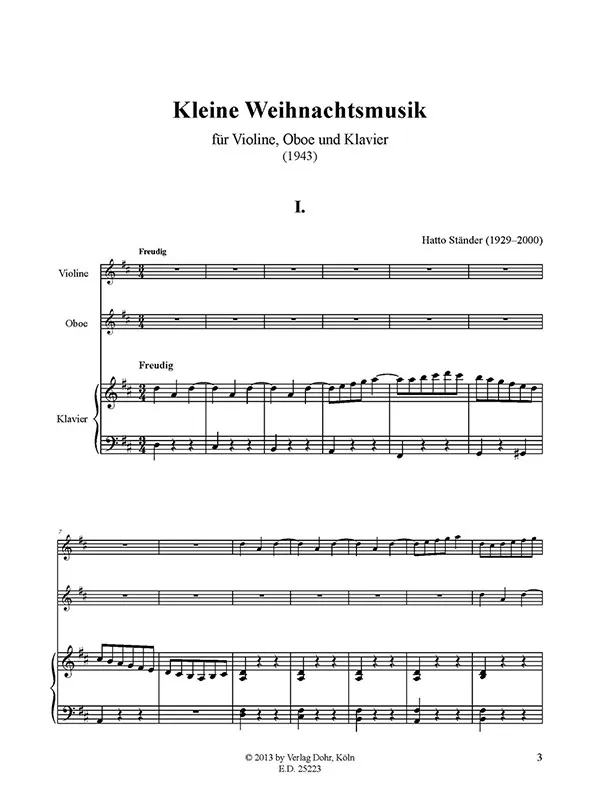 Kleine Weihnachtsmusik

für Violine, Oboe und Klavier
(1943)

I.

Hatto Ständer (1929–2000)

Freudig

Violine

Oboe

Freudig

Klavier

7

© 2013 by Verlag Dohr, Köln
E.D. 25223

3